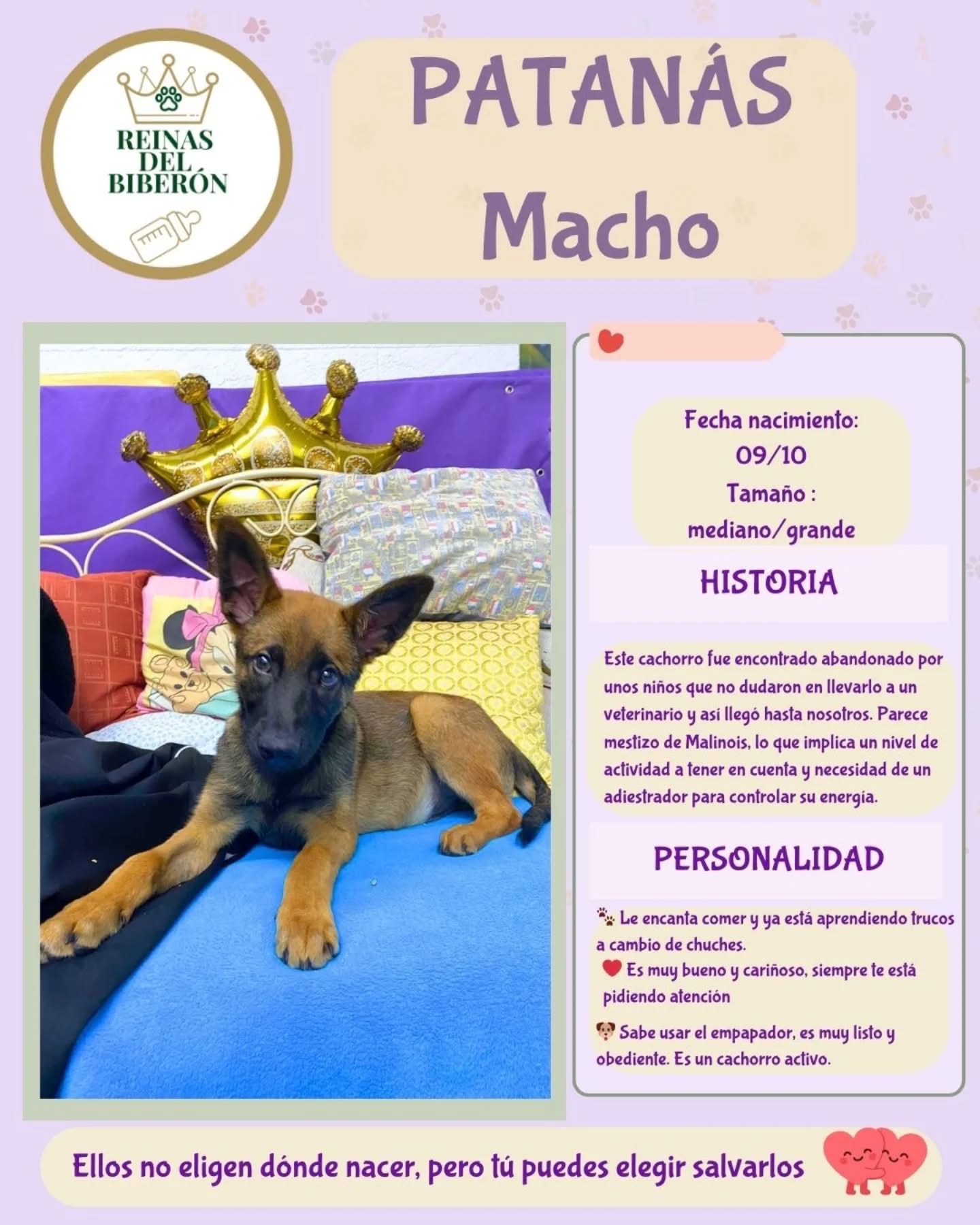 REINAS DEL BIBERÓN

PATANÁS
Macho

Fecha nacimiento:
09/10
Tamaño :
mediano/grande

HISTORIA

Este cachorro fue encontrado abandonado por unos niños que no dudaron en llevarlo a un veterinario y así llegó hasta nosotros. Parece mestizo de Malinois, lo que implica un nivel de actividad a tener en cuenta y necesidad de un adiestrador para controlar su energía.

PERSONALIDAD

🐾 Le encanta comer y ya está aprendiendo trucos a cambio de chuches.
❤️ Es muy bueno y cariñoso, siempre te está pidiendo atención
🐶 Sabe usar el empapador, es muy listo y obediente. Es un cachorro activo.

Ellos no eligen dónde nacer, pero tú puedes elegir salvarlos